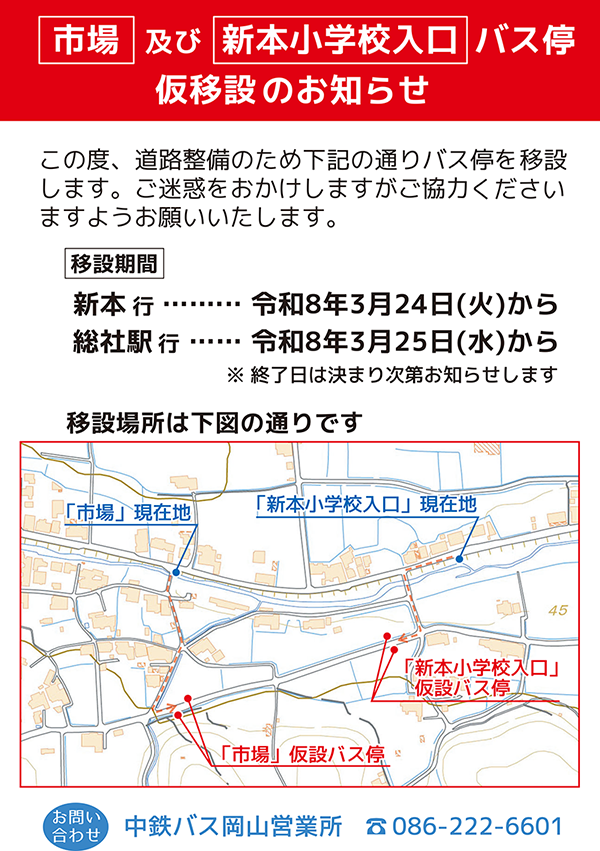 市場 及び 新本小学校入口 バス停

仮移設のお知らせ

この度、道路整備のため下記の通りバス停を移設します。ご迷惑をおかけしますがご協力くださいますようお願いいたします。

移設期間

新本行 令和8年3月24日(火)から
総社駅行 令和8年3月25日(水)から
※終了日は決まり次第お知らせします

移設場所は下図の通りです

「市場」現在地

「新本小学校入口」現在地

45

「新本小学校入口」
仮設バス停

「市場」仮設バス停

お問い合わせ 中鉄バス岡山営業所 ☎086-222-6601